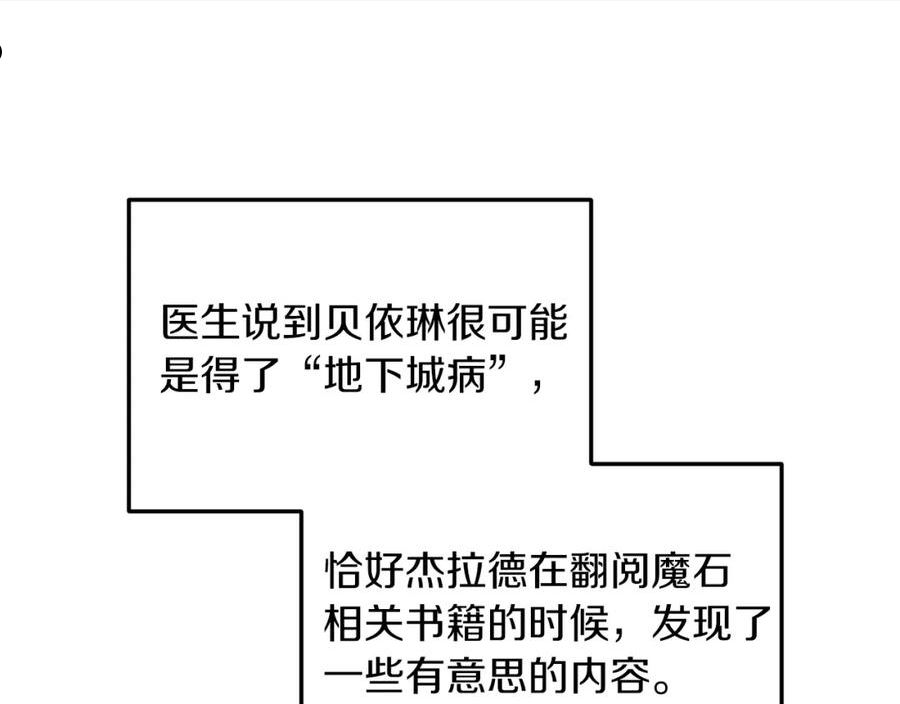 医生说到贝依琳很可能是得了“地下城病”，

恰好杰拉德在翻阅魔石相关书籍的时候，发现了一些有意思的内容。